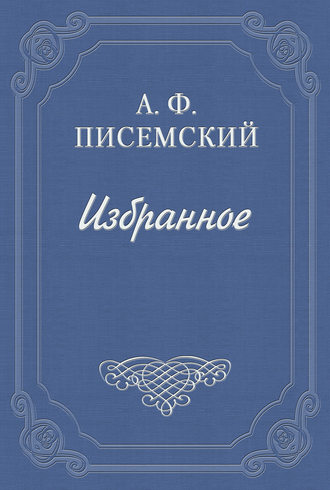 А. Ф.
ПИСЕМСКИЙ

Избранное